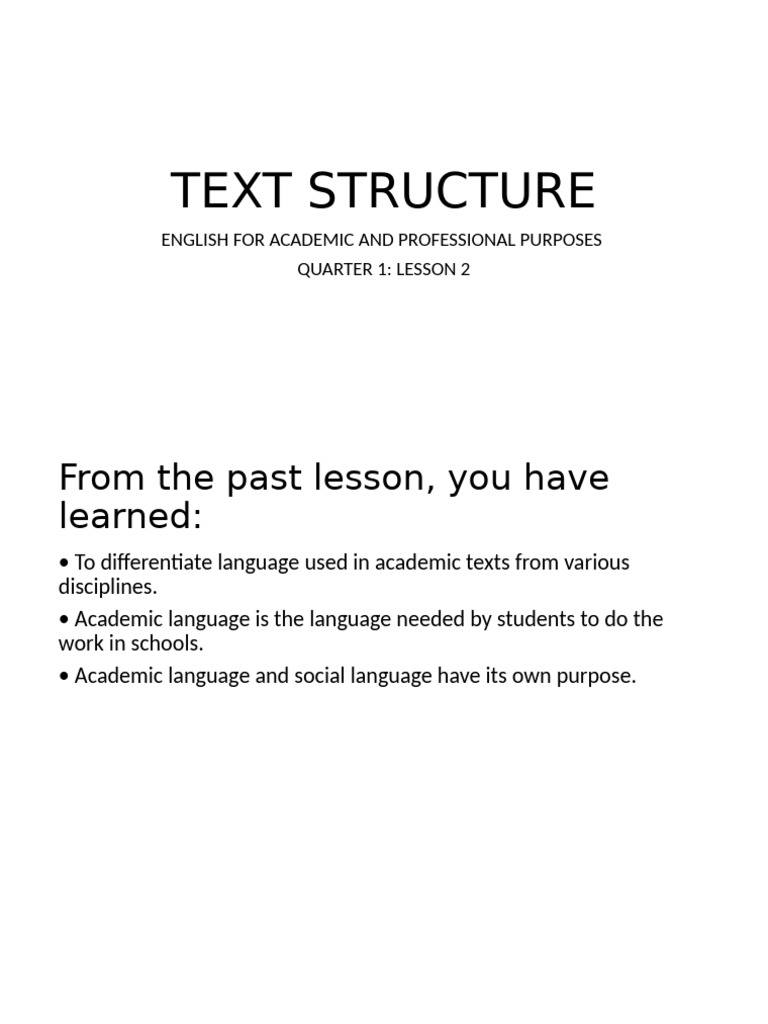 TEXT STRUCTURE

ENGLISH FOR ACADEMIC AND PROFESSIONAL PURPOSES

QUARTER 1: LESSON 2

From the past lesson, you have learned:

• To differentiate language used in academic texts from various disciplines.

• Academic language is the language needed by students to do the work in schools.

• Academic language and social language have its own purpose.